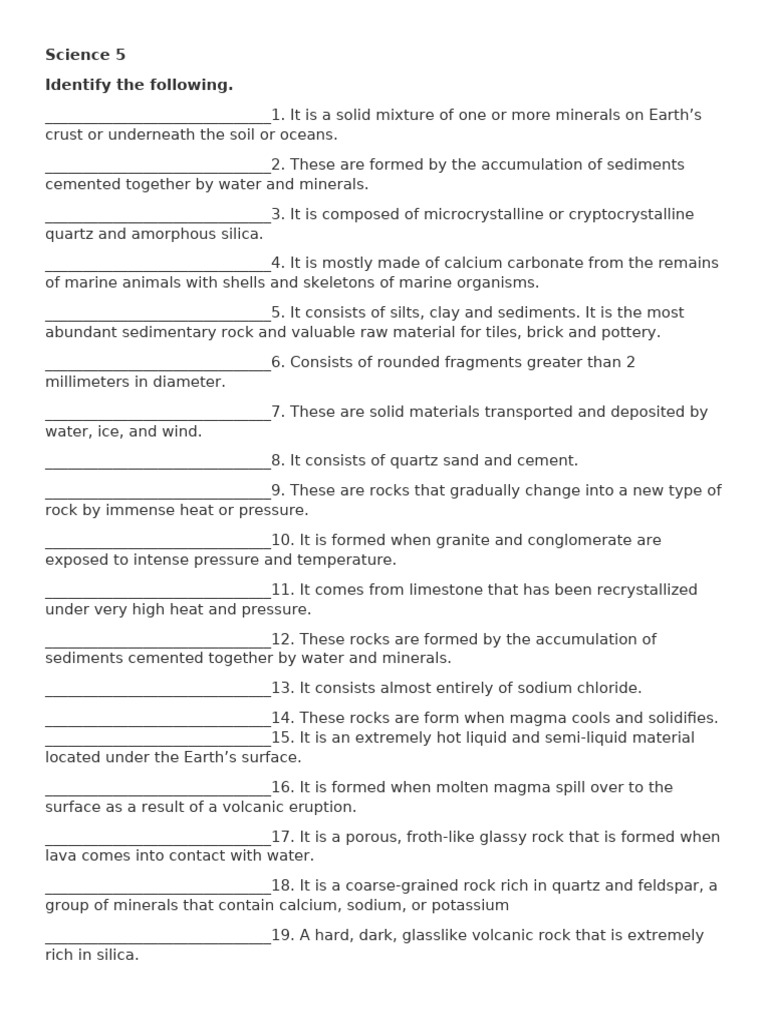 Science 5

Identify the following.

______________________________1. It is a solid mixture of one or more minerals on Earth's crust or underneath the soil or oceans.

______________________________2. These are formed by the accumulation of sediments cemented together by water and minerals.

______________________________3. It is composed of microcrystalline or cryptocrystalline quartz and amorphous silica.

______________________________4. It is mostly made of calcium carbonate from the remains of marine animals with shells and skeletons of marine organisms.

______________________________5. It consists of silts, clay and sediments. It is the most abundant sedimentary rock and valuable raw material for tiles, brick and pottery.

______________________________6. Consists of rounded fragments greater than 2 millimeters in diameter.

______________________________7. These are solid materials transported and deposited by water, ice, and wind.

______________________________8. It consists of quartz sand and cement.

______________________________9. These are rocks that gradually change into a new type of rock by immense heat or pressure.

______________________________10. It is formed when granite and conglomerate are exposed to intense pressure and temperature.

______________________________11. It comes from limestone that has been recrystallized under very high heat and pressure.

______________________________12. These rocks are formed by the accumulation of sediments cemented together by water and minerals.

______________________________13. It consists almost entirely of sodium chloride.

______________________________14. These rocks are form when magma cools and solidifies.
______________________________15. It is an extremely hot liquid and semi-liquid material located under the Earth's surface.

______________________________16. It is formed when molten magma spill over to the surface as a result of a volcanic eruption.

______________________________17. It is a porous, froth-like glassy rock that is formed when lava comes into contact with water.

______________________________18. It is a coarse-grained rock rich in quartz and feldspar, a group of minerals that contain calcium, sodium, or potassium

______________________________19. A hard, dark, glasslike volcanic rock that is extremely rich in silica.